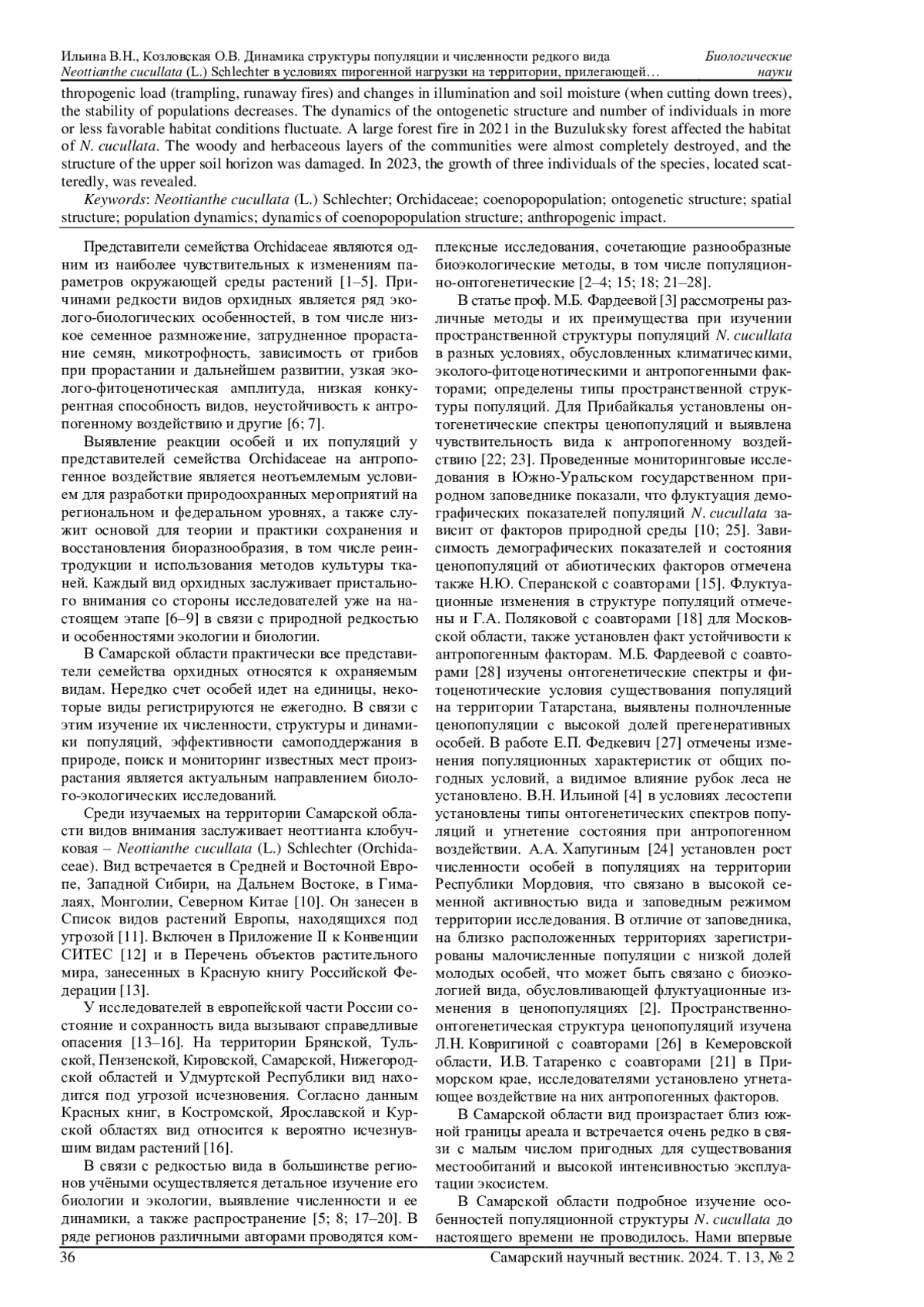 Ильина В.Н., Козловская О.В. Динамика структуры популяции и численности редкого вида Neottianthe cucullata (L.) Schlechter в условиях пирогенной нагрузки на территории, прилегающей… Биологические науки

thropogenic load (trampling, runaway fires) and changes in illumination and soil moisture (when cutting down trees), the stability of populations decreases. The dynamics of the ontogenetic structure and number of individuals in more or less favorable habitat conditions fluctuate. A large forest fire in 2021 in the Buzuluksky forest affected the habitat of N. cucullata. The woody and herbaceous layers of the communities were almost completely destroyed, and the structure of the upper soil horizon was damaged. In 2023, the growth of three individuals of the species, located scatteredly, was revealed.

Keywords: Neottianthe cucullata (L.) Schlechter; Orchidaceae; coenopopopulation; ontogenetic structure; spatial structure; population dynamics; dynamics of coenopopopulation structure; anthropogenic impact.

Представители семейства Orchidaceae являются одним из наиболее чувствительных к изменениям параметров окружающей среды растений [1–5]. Причинами редкости видов орхидных является ряд эколого-биологических особенностей, в том числе низкое семенное размножение, затрудненное прорастание семян, микотрофность, зависимость от грибов при прорастании и дальнейшем развитии, узкая эколого-фитоценотическая амплитуда, низкая конкурентная способность видов, неустойчивость к антропогенному воздействию и другие [6; 7].

Выявление реакции особей и их популяций у представителей семейства Orchidaceae на антропогенное воздействие является неотъемлемым условием для разработки природоохранных мероприятий на региональном и федеральном уровнях, а также служит основой для теории и практики сохранения и восстановления биоразнообразия, в том числе реинтродукции и использования методов культуры тканей. Каждый вид орхидных заслуживает пристального внимания со стороны исследователей уже на настоящем этапе [6–9] в связи с природной редкостью и особенностями экологии и биологии.

В Самарской области практически все представители семейства орхидных относятся к охраняемым видам. Нередко счет особей идет на единицы, некоторые виды регистрируются не ежегодно. В связи с этим изучение их численности, структуры и динамики популяций, эффективности самоподдержания в природе, поиск и мониторинг известных мест произрастания является актуальным направлением биолого-экологических исследований.

Среди изучаемых на территории Самарской области видов внимания заслуживает неоттианта клобучковая – Neottianthe cucullata (L.) Schlechter (Orchidaceae). Вид встречается в Средней и Восточной Европе, Западной Сибири, на Дальнем Востоке, в Гималаях, Монголии, Северном Китае [10]. Он занесен в Список видов растений Европы, находящихся под угрозой [11]. Включен в Приложение II к Конвенции СИТЕС [12] и в Перечень объектов растительного мира, занесенных в Красную книгу Российской Федерации [13].

У исследователей в европейской части России состояние и сохранность вида вызывают справедливые опасения [13–16]. На территории Брянской, Тульской, Пензенской, Кировской, Самарской, Нижегородской областей и Удмуртской Республики вид находится под угрозой исчезновения. Согласно данным Красных книг, в Костромской, Ярославской и Курской областях вид относится к вероятно исчезнувшим видам растений [16].

В связи с редкостью вида в большинстве регионов учёными осуществляется детальное изучение его биологии и экологии, выявление численности и ее динамики, а также распространение [5; 8; 17–20]. В ряде регионов различными авторами проводятся комплексные исследования, сочетающие разнообразные биоэкологические методы, в том числе популяционно-онтогенетические [2–4; 15; 18; 21–28].

В статье проф. М.Б. Фардеевой [3] рассмотрены различные методы и их преимущества при изучении пространственной структуры популяций N. cucullata в разных условиях, обусловленных климатическими, эколого-фитоценотическими и антропогенными факторами; определены типы пространственной структуры популяций. Для Прибайкалья установлены онтогенетические спектры ценопопуляций и выявлена чувствительность вида к антропогенному воздействию [22; 23]. Проведенные мониторинговые исследования в Южно-Уральском государственном природном заповеднике показали, что флуктуация демографических показателей популяций N. cucullata зависит от факторов природной среды [10; 25]. Зависимость демографических показателей и состояния ценопопуляций от абиотических факторов отмечена также Н.Ю. Сперанской с соавторами [15]. Флуктуационные изменения в структуре популяций отмечены и Г.А. Поляковой с соавторами [18] для Московской области, также установлен факт устойчивости к антропогенным факторам. М.Б. Фардеевой с соавторами [28] изучены онтогенетические спектры и фитоценотические условия существования популяций на территории Татарстана, выявлены полночленные ценопопуляции с высокой долей прегенеративных особей. В работе Е.П. Федкевич [27] отмечены изменения популяционных характеристик от общих погодных условий, а видимое влияние рубок леса не установлено. В.Н. Ильиной [4] в условиях лесостепи установлены типы онтогенетических спектров популяций и угнетение состояния при антропогенном воздействии. А.А. Хапугиным [24] установлен рост численности особей в популяциях на территории Республики Мордовия, что связано в высокой семенной активностью вида и заповедным режимом территории исследования. В отличие от заповедника, на близко расположенных территориях зарегистрированы малочисленные популяции с низкой долей молодых особей, что может быть связано с биоэкологией вида, обусловливающей флуктуационные изменения в ценопопуляциях [2]. Пространственно-онтогенетическая структура ценопопуляций изучена Л.Н. Ковригиной с соавторами [26] в Кемеровской области, И.В. Татаренко с соавторами [21] в Приморском крае, исследователями установлено угнетающее воздействие на них антропогенных факторов.

В Самарской области вид произрастает близ южной границы ареала и встречается очень редко в связи с малым числом пригодных для существования местообитаний и высокой интенсивностью эксплуатации экосистем.

В Самарской области подробное изучение особенностей популяционной структуры N. cucullata до настоящего времени не проводилось. Нами впервые

36 Самарский научный вестник. 2024. Т. 13, № 2